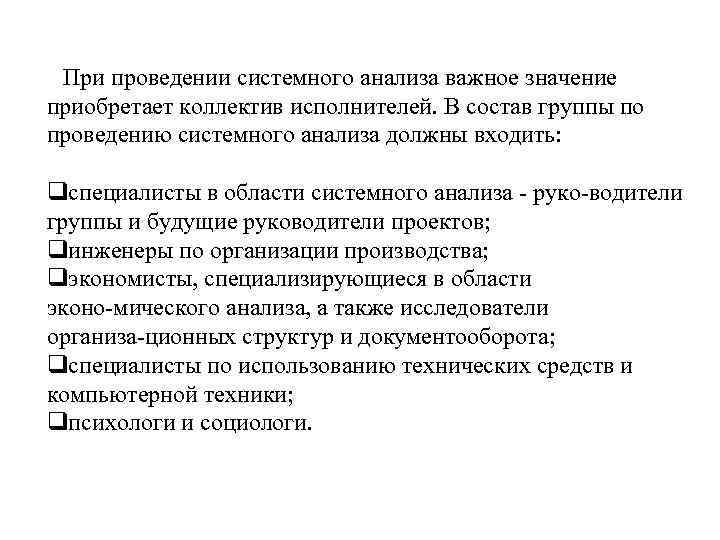 При проведении системного анализа важное значение приобретает коллектив исполнителей. В состав группы по проведению системного анализа должны входить:

❑специалисты в области системного анализа - руко-водители группы и будущие руководители проектов;
❑инженеры по организации производства;
❑экономисты, специализирующиеся в области эконо-мического анализа, а также исследователи организа-ционных структур и документооборота;
❑специалисты по использованию технических средств и компьютерной техники;
❑психологи и социологи.